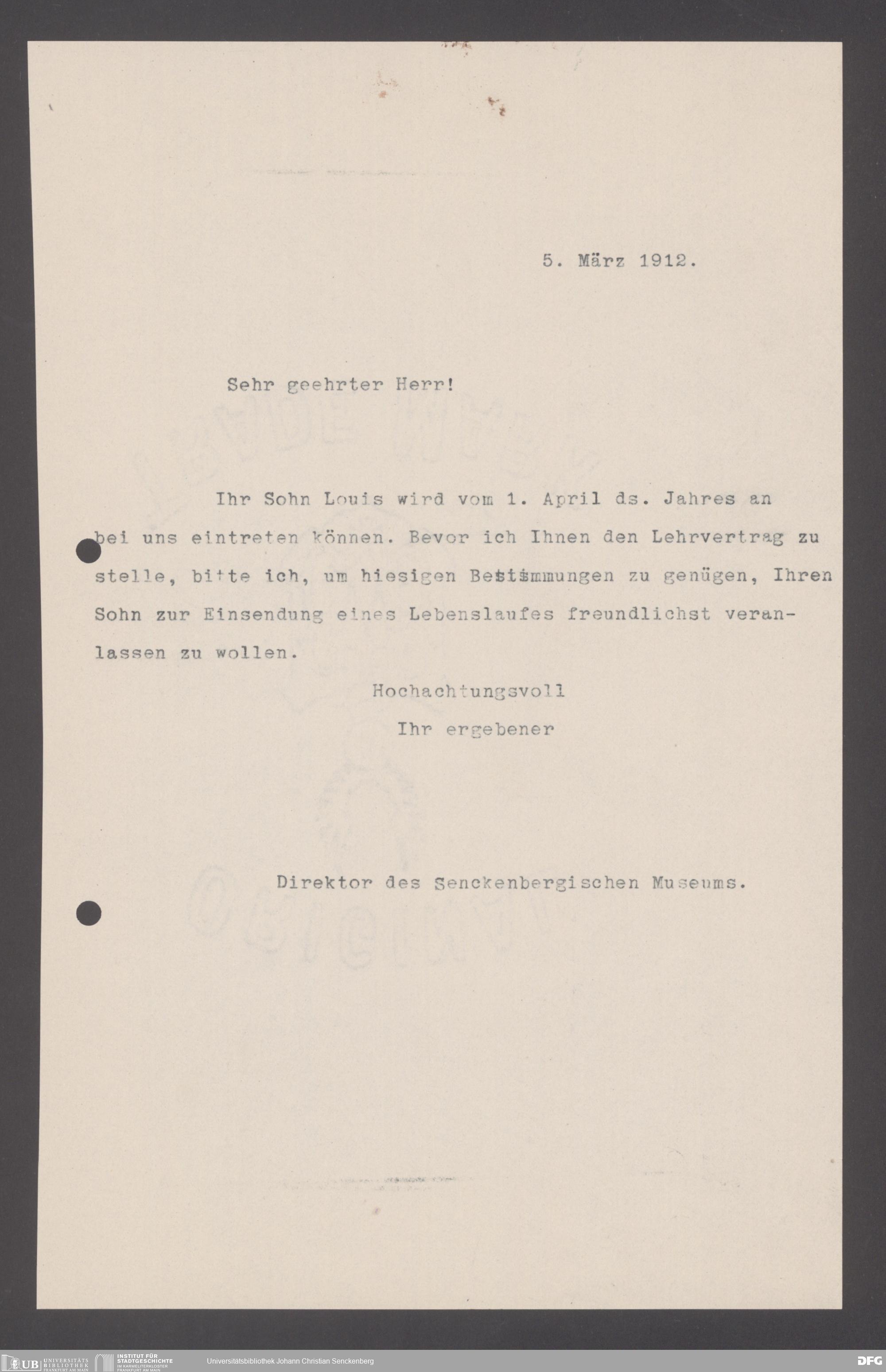 5. März 1912.

Sehr geehrter Herr!

Ihr Sohn Louis wird vom 1. April ds. Jahres an bei uns eintreten können. Bevor ich Ihnen den Lehrvertrag zu stelle, bitte ich, um hiesigen Bestimmungen zu genügen, Ihren Sohn zur Einsendung eines Lebenslaufes freundlichst veranlassen zu wollen.

Hochachtungsvoll
Ihr ergebener

Direktor des Senckenbergischen Museums.

UB UNIVERSITÄTS BIBLIOTHEK FRANKFURT AM MAIN INSTITUT FÜR STADTGESCHICHTE IM KARMELITERKLOSTER FRANKFURT AM MAIN Universitätsbibliothek Johann Christian Senckenberg DFG